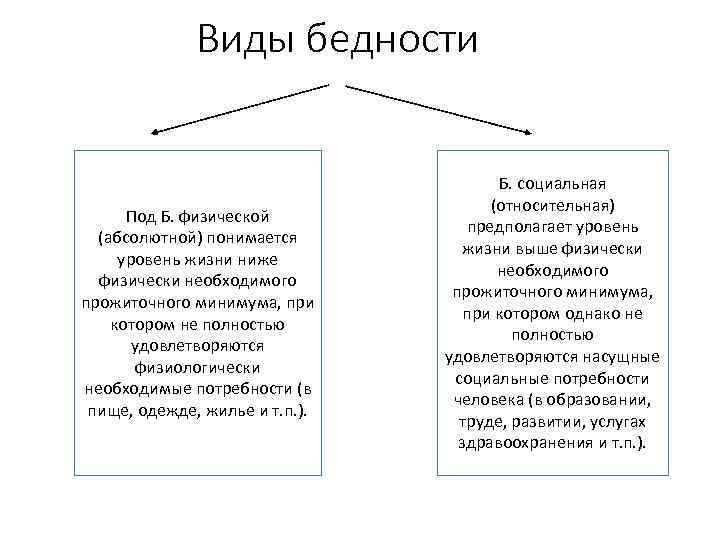 Виды бедности

Под Б. физической (абсолютной) понимается уровень жизни ниже физически необходимого прожиточного минимума, при котором не полностью удовлетворяются физиологически необходимые потребности (в пище, одежде, жилье и т.п.).

Б. социальная (относительная) предполагает уровень жизни выше физически необходимого прожиточного минимума, при котором однако не полностью удовлетворяются насущные социальные потребности человека (в образовании, труде, развитии, услугах здравоохранения и т.п.).